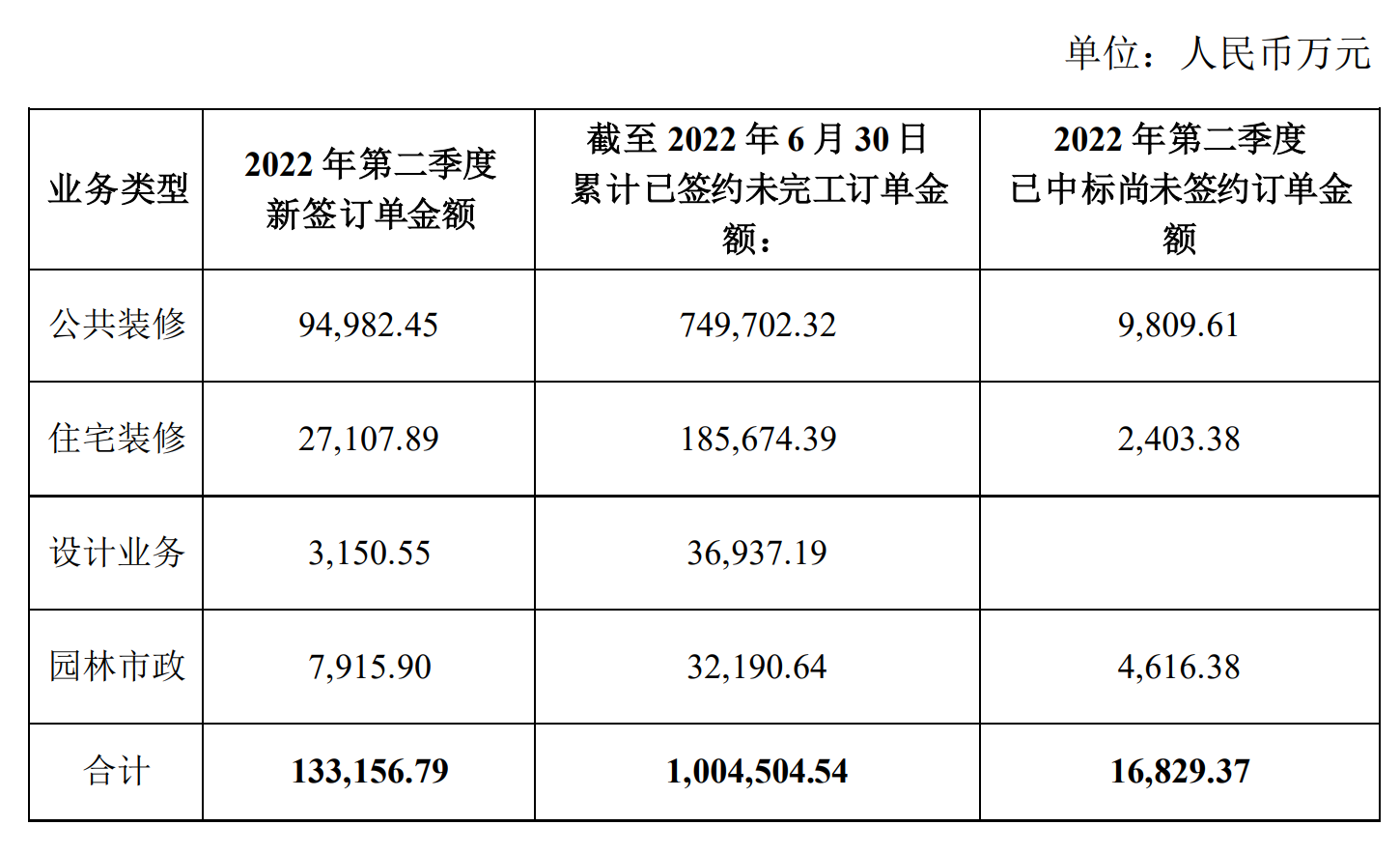 单位：人民币万元

| 业务类型 | 2022年第二季度新签订单金额 | 截至2022年6月30日累计已签约未完工订单金额： | 2022年第二季度已中标尚未签约订单金额 |
|---|---|---|---|
| 公共装修 | 94,982.45 | 749,702.32 | 9,809.61 |
| 住宅装修 | 27,107.89 | 185,674.39 | 2,403.38 |
| 设计业务 | 3,150.55 | 36,937.19 | |
| 园林市政 | 7,915.90 | 32,190.64 | 4,616.38 |
| 合计 | 133,156.79 | 1,004,504.54 | 16,829.37 |